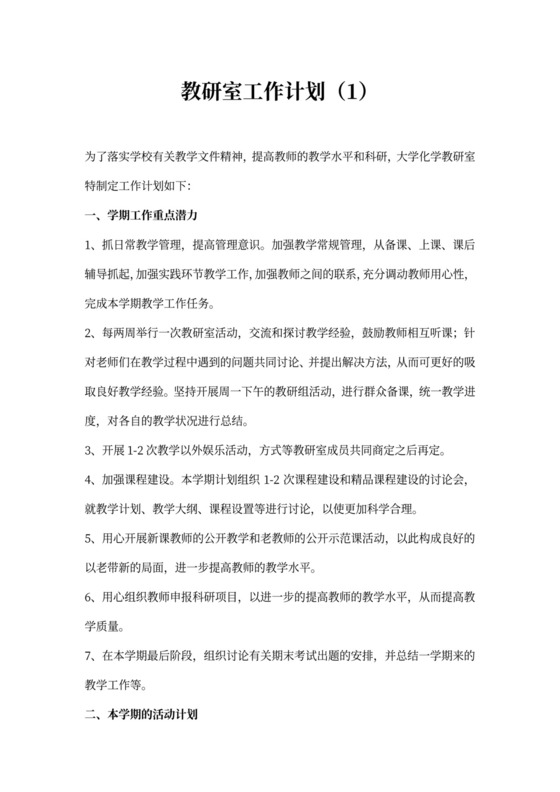 教研室工作计划（1）

为了落实学校有关教学文件精神，提高教师的教学水平和科研，大学化学教研室特制定工作计划如下:

一、学期工作重点潜力

1、抓日常教学管理，提高管理意识。加强教学常规管理，从备课、上课、课后辅导抓起，加强实践环节教学工作，加强教师之间的联系，充分调动教师用心性，完成本学期教学工作任务。

2、每两周举行一次教研室活动，交流和探讨教学经验，鼓励教师相互听课；针对老师们在教学过程中遇到的问题共同讨论、并提出解决方法，从而可更好的吸取良好教学经验。坚持开展周一下午的教研组活动，进行群众备课，统一教学进度，对各自的教学状况进行总结。

3、开展 1-2 次教学以外娱乐活动，方式等教研室成员共同商定之后再定。

4、加强课程建设。本学期计划组织 1-2 次课程建设和精品课程建设的讨论会，就教学计划、教学大纲、课程设置等进行讨论，以使更加科学合理。

5、用心开展新课教师的公开教学和老教师的公开示范课活动，以此构成良好的以老带新的局面，进一步提高教师的教学水平。

6、用心组织教师申报科研项目，以进一步的提高教师的教学水平，从而提高教学质量。

7、在本学期最后阶段，组织讨论有关期末考试出题的安排，并总结一学期来的教学工作等。

二、本学期的活动计划